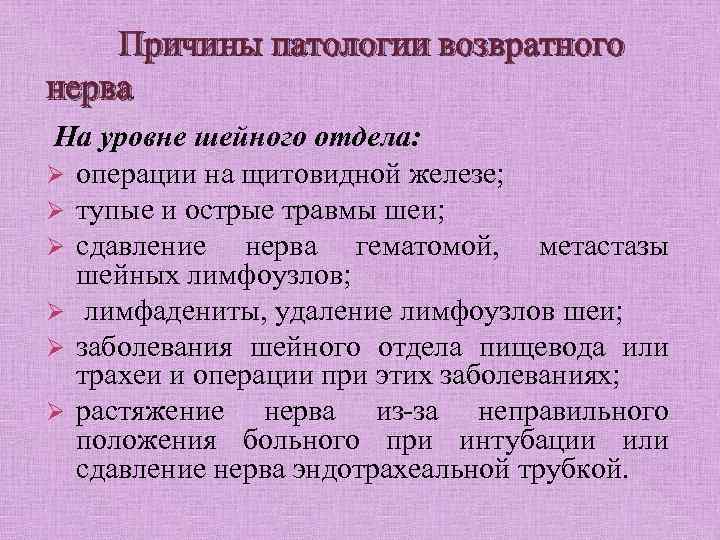 Причины патологии возвратного нерва

На уровне шейного отдела:

➢ операции на щитовидной железе;
➢ тупые и острые травмы шеи;
➢ сдавление нерва гематомой, метастазы шейных лимфоузлов;
➢ лимфадениты, удаление лимфоузлов шеи;
➢ заболевания шейного отдела пищевода или трахеи и операции при этих заболеваниях;
➢ растяжение нерва из-за неправильного положения больного при интубации или сдавление нерва эндотрахеальной трубкой.